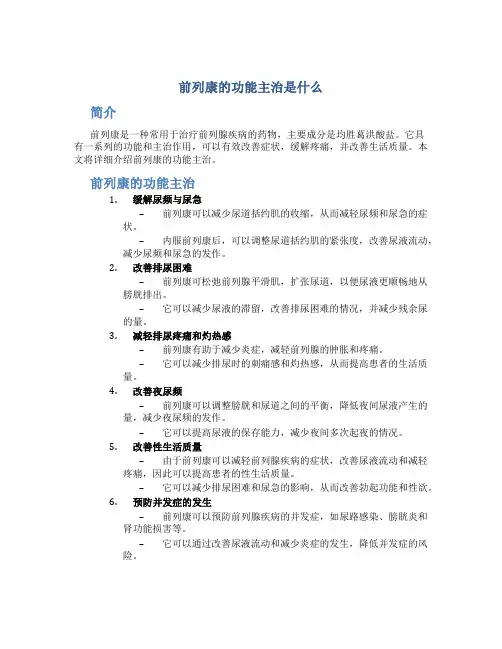 前列康的功能主治是什么

简介

前列康是一种常用于治疗前列腺疾病的药物，主要成分是均胜葛洪酸盐。它具有一系列的功能和主治作用，可以有效改善症状，缓解疼痛，并改善生活质量。本文将详细介绍前列康的功能主治。

前列康的功能主治

1. 缓解尿频与尿急
– 前列康可以减少尿道括约肌的收缩，从而减轻尿频和尿急的症状。
– 内服前列康后，可以调整尿道括约肌的紧张度，改善尿液流动，减少尿频和尿急的发作。

2. 改善排尿困难
– 前列康可松弛前列腺平滑肌，扩张尿道，以便尿液更顺畅地从膀胱排出。
– 它可以减少尿液的滞留，改善排尿困难的情况，并减少残余尿的量。

3. 减轻排尿疼痛和灼热感
– 前列康有助于减少炎症，减轻前列腺的肿胀和疼痛。
– 它可以减少排尿时的刺痛感和灼热感，从而提高患者的生活质量。

4. 改善夜尿频
– 前列康可以调整膀胱和尿道之间的平衡，降低夜间尿液产生的量，减少夜尿频的发作。
– 它可以提高尿液的保存能力，减少夜间多次起夜的情况。

5. 改善性生活质量
– 由于前列康可以减轻前列腺疾病的症状，改善尿液流动和减轻疼痛，因此可以提高患者的性生活质量。
– 它可以减少排尿困难和尿急的影响，从而改善勃起功能和性欲。

6. 预防并发症的发生
– 前列康可以预防前列腺疾病的并发症，如尿路感染、膀胱炎和肾功能损害等。
– 它可以通过改善尿液流动和减少炎症的发生，降低并发症的风险。